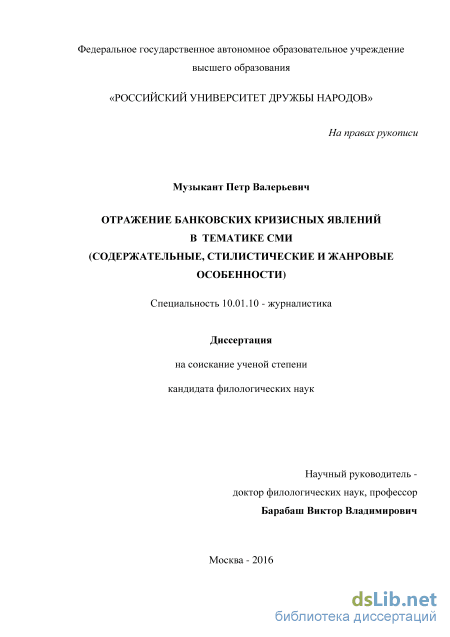 Федеральное государственное автономное образовательное учреждение высшего образования

«РОССИЙСКИЙ УНИВЕРСИТЕТ ДРУЖБЫ НАРОДОВ»

На правах рукописи

Музыкант Петр Валерьевич

ОТРАЖЕНИЕ БАНКОВСКИХ КРИЗИСНЫХ ЯВЛЕНИЙ В ТЕМАТИКЕ СМИ (СОДЕРЖАТЕЛЬНЫЕ, СТИЛИСТИЧЕСКИЕ И ЖАНРОВЫЕ ОСОБЕННОСТИ)

Специальность 10.01.10 - журналистика

Диссертация

на соискание ученой степени

кандидата филологических наук

Научный руководитель - доктор филологических наук, профессор
Барабаш Виктор Владимирович

Москва - 2016

dsLib.net
библиотека диссертаций